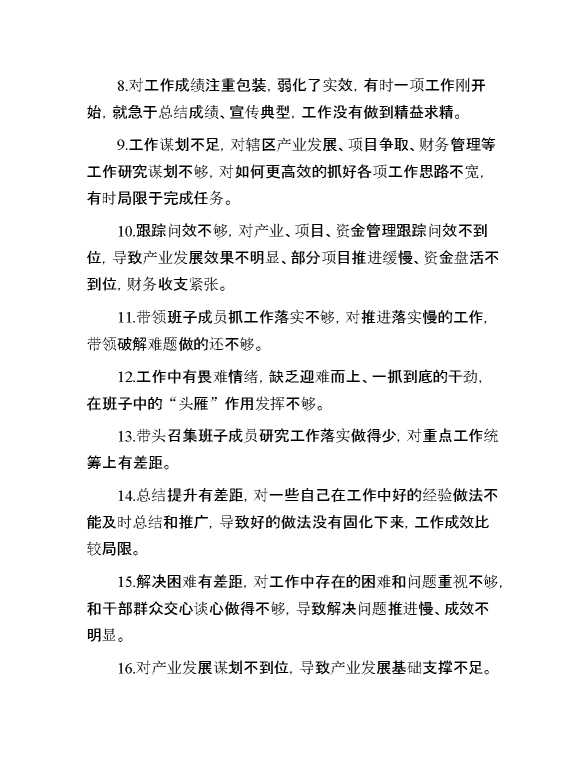 8.对工作成绩注重包装，弱化了实效，有时一项工作刚开始，就急于总结成绩、宣传典型，工作没有做到精益求精。

9.工作谋划不足，对辖区产业发展、项目争取、财务管理等工作研究谋划不够，对如何更高效的抓好各项工作思路不宽，有时局限于完成任务。

10.跟踪问效不够，对产业、项目、资金管理跟踪问效不到位，导致产业发展效果不明显、部分项目推进缓慢、资金盘活不到位，财务收支紧张。

11.带领班子成员抓工作落实不够，对推进落实慢的工作，带领破解难题做的还不够。

12.工作中有畏难情绪，缺乏迎难而上、一抓到底的干劲，在班子中的“头雁”作用发挥不够。

13.带头召集班子成员研究工作落实做得少，对重点工作统筹上有差距。

14.总结提升有差距，对一些自己在工作中好的经验做法不能及时总结和推广，导致好的做法没有固化下来，工作成效比较局限。

15.解决困难有差距，对工作中存在的困难和问题重视不够，和干部群众交心谈心做得不够，导致解决问题推进慢、成效不明显。

16.对产业发展谋划不到位，导致产业发展基础支撑不足。